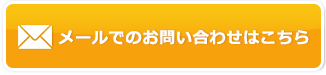 メールでのお問い合わせはこちら